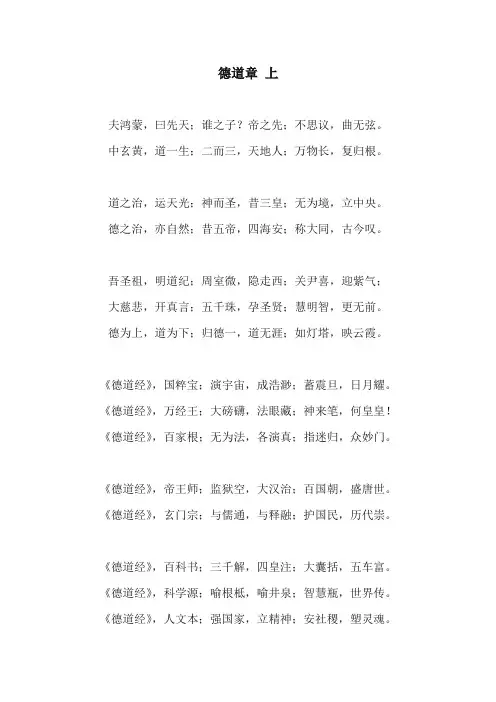 德道章 上

夫鸿蒙，曰先天；谁之子？帝之先；不思议，曲无弦。
中玄黄，道一生；二而三，天地人；万物长，复归根。

道之治，运天光；神而圣，昔三皇；无为境，立中央。
德之治，亦自然；昔五帝，四海安；称大同，古今叹。

吾圣祖，明道纪；周室微，隐走西；关尹喜，迎紫气；
大慈悲，开真言；五千珠，孕圣贤；慧明智，更无前。
德为上，道为下；归德一，道无涯；如灯塔，映云霞。

《德道经》，国粹宝；演宇宙，成浩渺；蓄震旦，日月耀。
《德道经》，万经王；大磅礴，法眼藏；神来笔，何皇皇！
《德道经》，百家根；无为法，各演真；指迷归，众妙门。

《德道经》，帝王师；监狱空，大汉治；百国朝，盛唐世。
《德道经》，玄门宗；与儒通，与释融；护国民，历代崇。

《德道经》，百科书；三千解，四皇注；大囊括，五车富。
《德道经》，科学源；喻根柢，喻井泉；智慧瓶，世界传。
《德道经》，人文本；强国家，立精神；安社稷，塑灵魂。